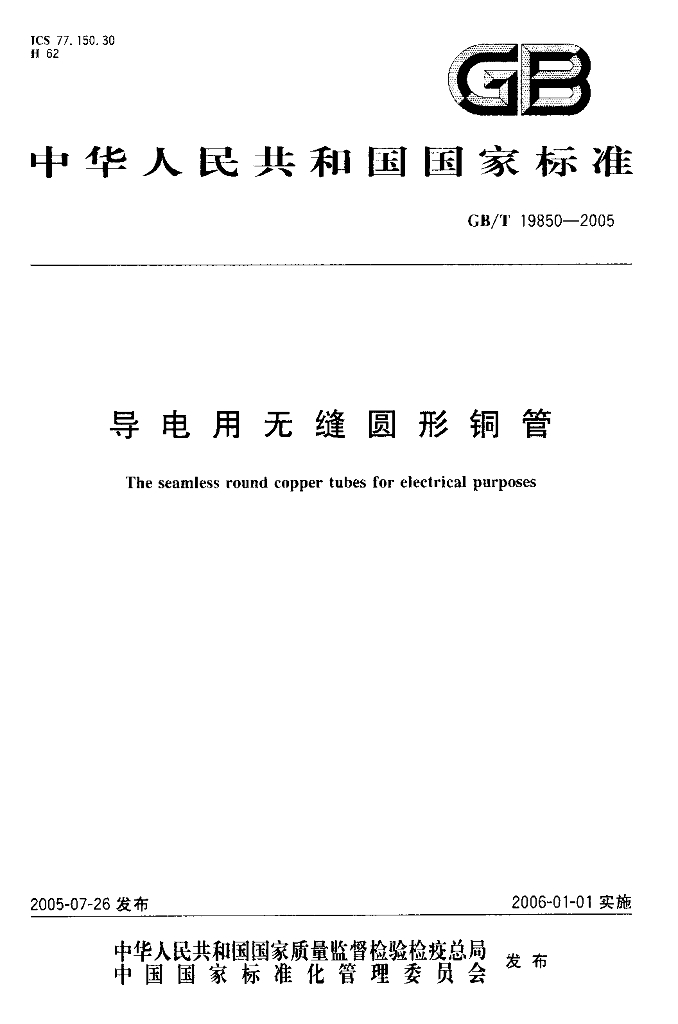 ICS 77.150.30
H 62

GB

中华人民共和国国家标准

GB/T 19850—2005

导电用无缝圆形铜管

The seamless round copper tubes for electrical purposes

2005-07-26发布

2006-01-01实施

中华人民共和国国家质量监督检验检疫总局
中国国家标准化管理委员会
发布